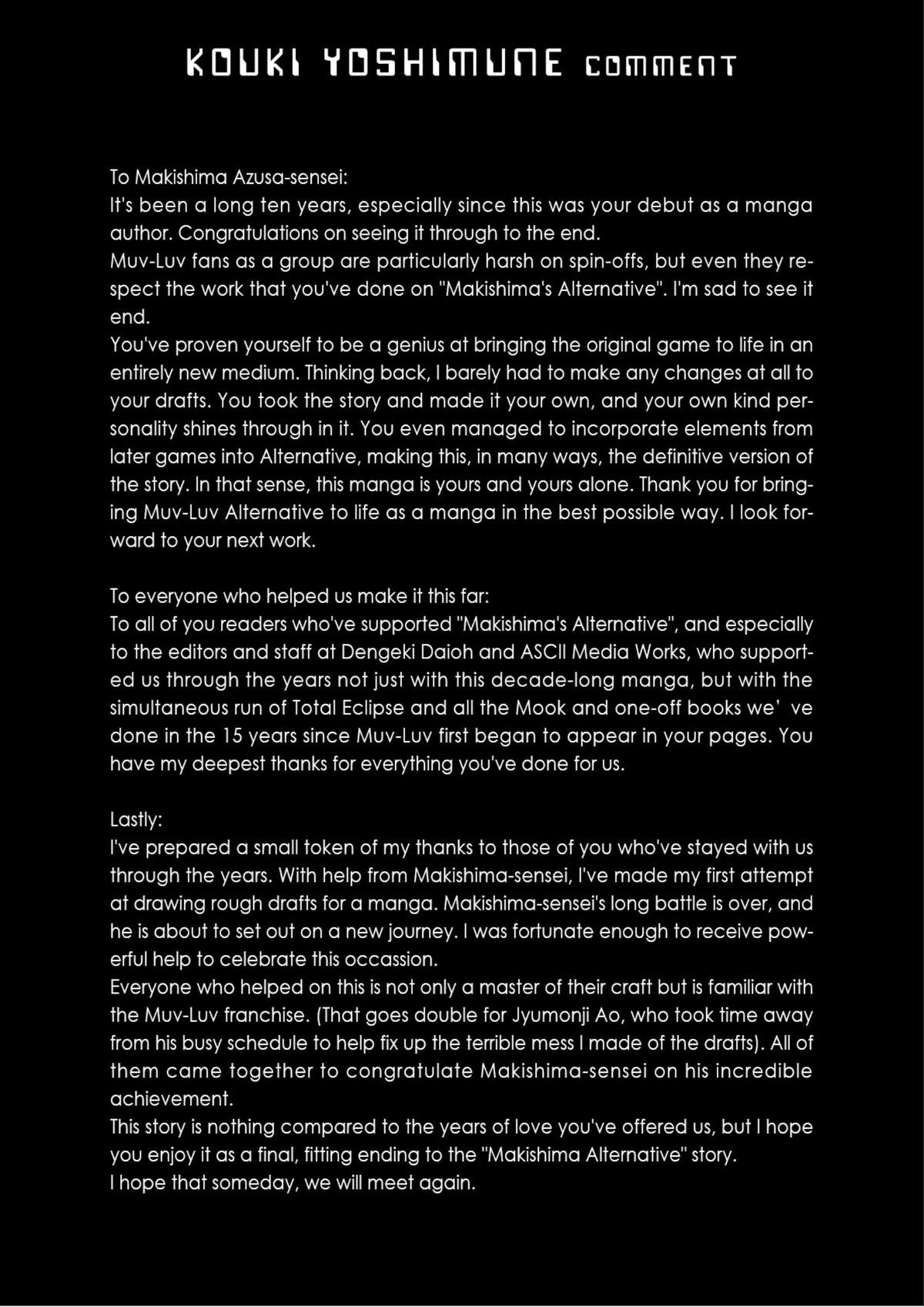 KOUKI YOSHIMUNE comment

To Makishima Azusa-sensei:
It's been a long ten years, especially since this was your debut as a manga author. Congratulations on seeing it through to the end.
Muv-Luv fans as a group are particularly harsh on spin-offs, but even they respect the work that you've done on "Makishima's Alternative". I'm sad to see it end.
You've proven yourself to be a genius at bringing the original game to life in an entirely new medium. Thinking back, I barely had to make any changes at all to your drafts. You took the story and made it your own, and your own kind personality shines through in it. You even managed to incorporate elements from later games into Alternative, making this, in many ways, the definitive version of the story. In that sense, this manga is yours and yours alone. Thank you for bringing Muv-Luv Alternative to life as a manga in the best possible way. I look forward to your next work.

To everyone who helped us make it this far:
To all of you readers who've supported "Makishima's Alternative", and especially to the editors and staff at Dengeki Daioh and ASCII Media Works, who supported us through the years not just with this decade-long manga, but with the simultaneous run of Total Eclipse and all the Mook and one-off books we' ve done in the 15 years since Muv-Luv first began to appear in your pages. You have my deepest thanks for everything you've done for us.

Lastly:
I've prepared a small token of my thanks to those of you who've stayed with us through the years. With help from Makishima-sensei, I've made my first attempt at drawing rough drafts for a manga. Makishima-sensei's long battle is over, and he is about to set out on a new journey. I was fortunate enough to receive powerful help to celebrate this occassion.
Everyone who helped on this is not only a master of their craft but is familiar with the Muv-Luv franchise. (That goes double for Jyumonji Ao, who took time away from his busy schedule to help fix up the terrible mess I made of the drafts). All of them came together to congratulate Makishima-sensei on his incredible achievement.
This story is nothing compared to the years of love you've offered us, but I hope you enjoy it as a final, fitting ending to the "Makishima Alternative" story.
I hope that someday, we will meet again.